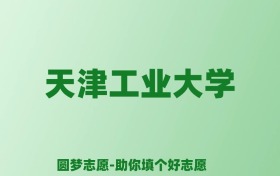 天津工业大学

圆梦志愿-助你填个好志愿